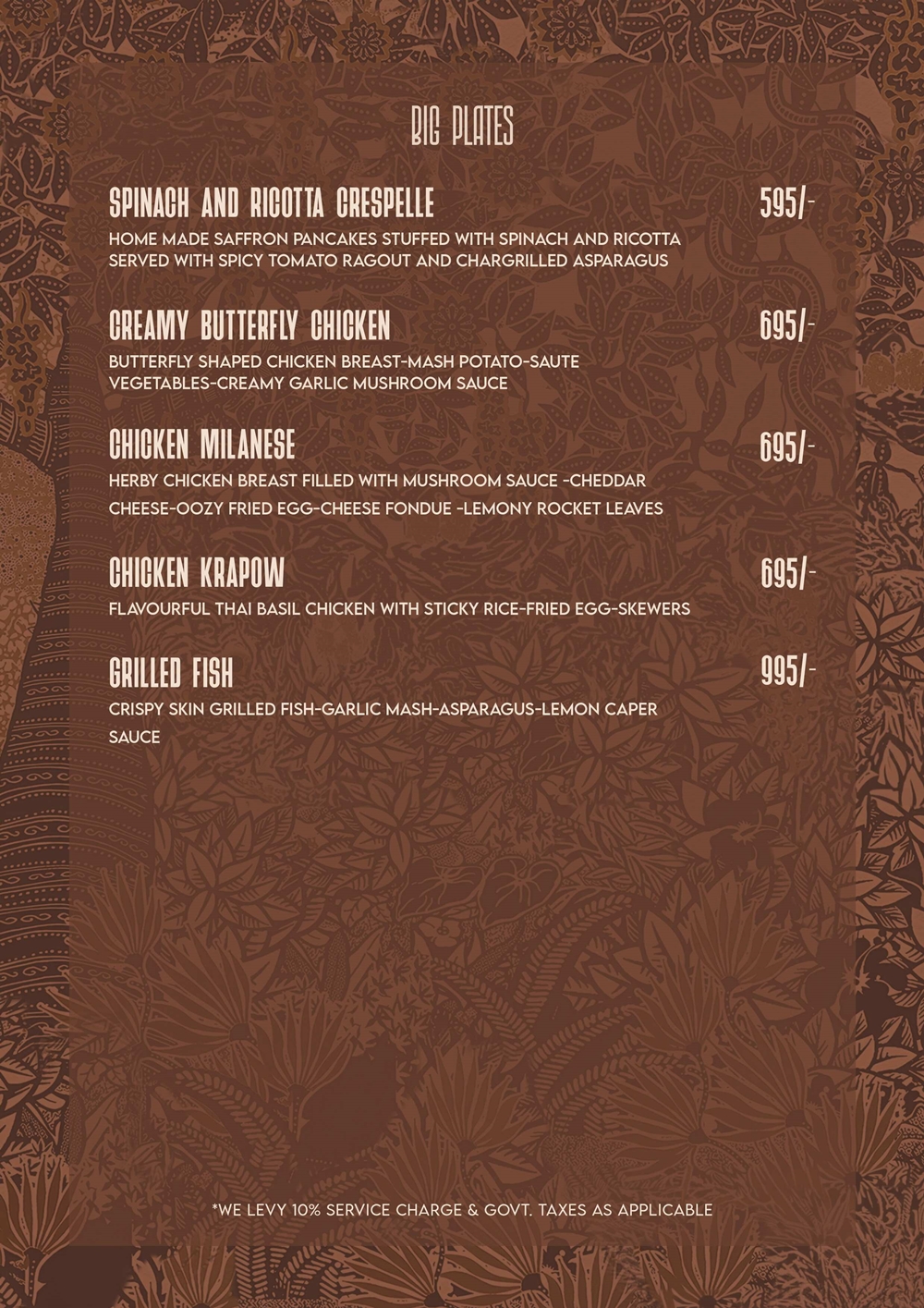 BIG PLATES

SPINACH AND RICOTTA CRESPELLE
595/-

HOME MADE SAFFRON PANCAKES STUFFED WITH SPINACH AND RICOTTA SERVED WITH SPICY TOMATO RAGOUT AND CHARGRILLED ASPARAGUS

CREAMY BUTTERFLY CHICKEN
695/-

BUTTERFLY SHAPED CHICKEN BREAST-MASH POTATO-SAUTE VEGETABLES-CREAMY GARLIC MUSHROOM SAUCE

CHICKEN MILANESE
695/-

HERBY CHICKEN BREAST FILLED WITH MUSHROOM SAUCE -CHEDDAR CHEESE-OOZY FRIED EGG-CHEESE FONDUE -LEMONY ROCKET LEAVES

CHICKEN KRAPOW
695/-

FLAVOURFUL THAI BASIL CHICKEN WITH STICKY RICE-FRIED EGG-SKEWERS

GRILLED FISH
995/-

CRISPY SKIN GRILLED FISH-GARLIC MASH-ASPARAGUS-LEMON CAPER SAUCE

*WE LEVY 10% SERVICE CHARGE & GOVT. TAXES AS APPLICABLE